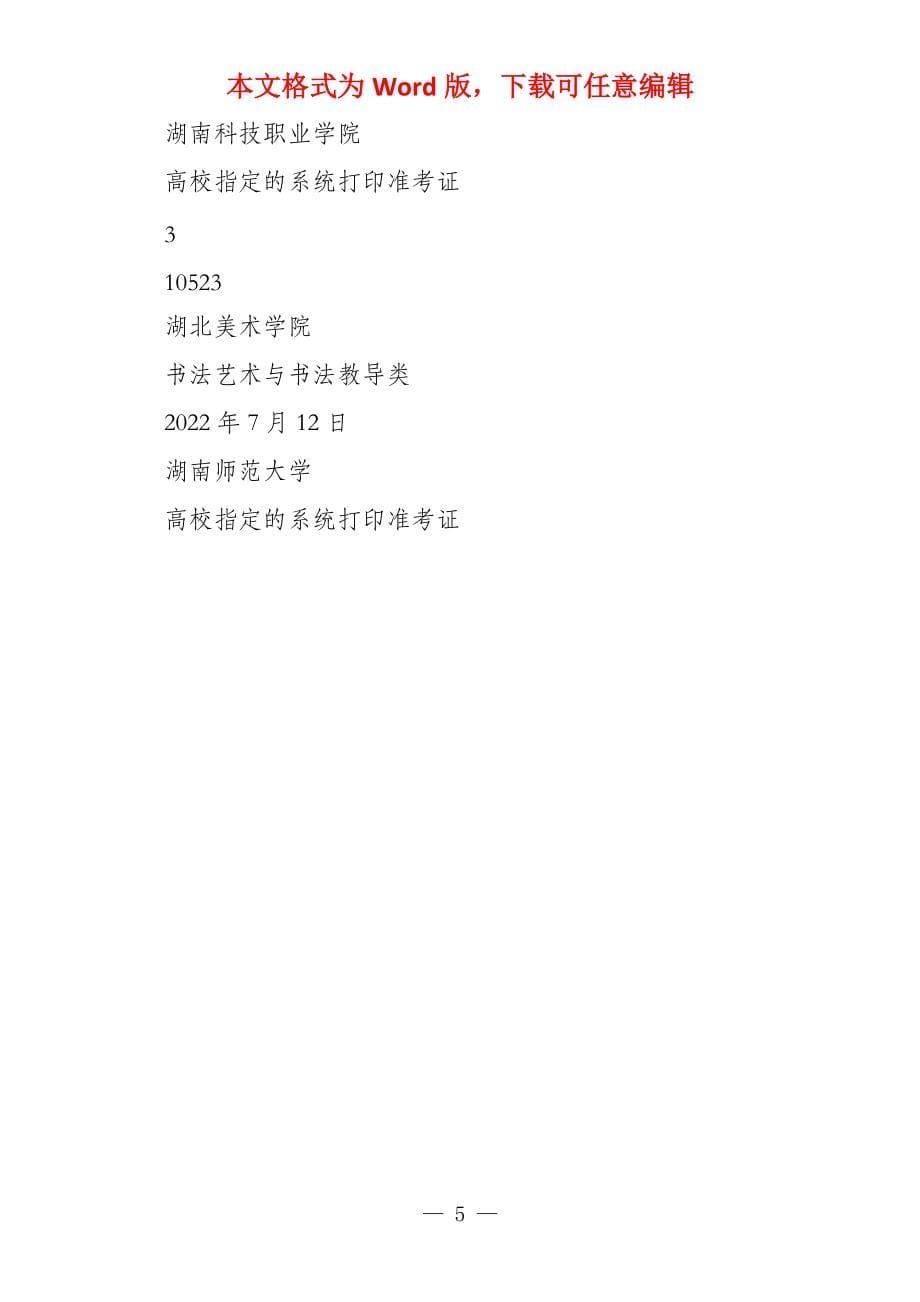 本文格式为 Word 版，下载可任意编辑

湖南科技职业学院

高校指定的系统打印准考证

3

10523

湖北美术学院

书法艺术与书法教导类

2022 年 7 月 12 日

湖南师范大学

高校指定的系统打印准考证

— 5 —